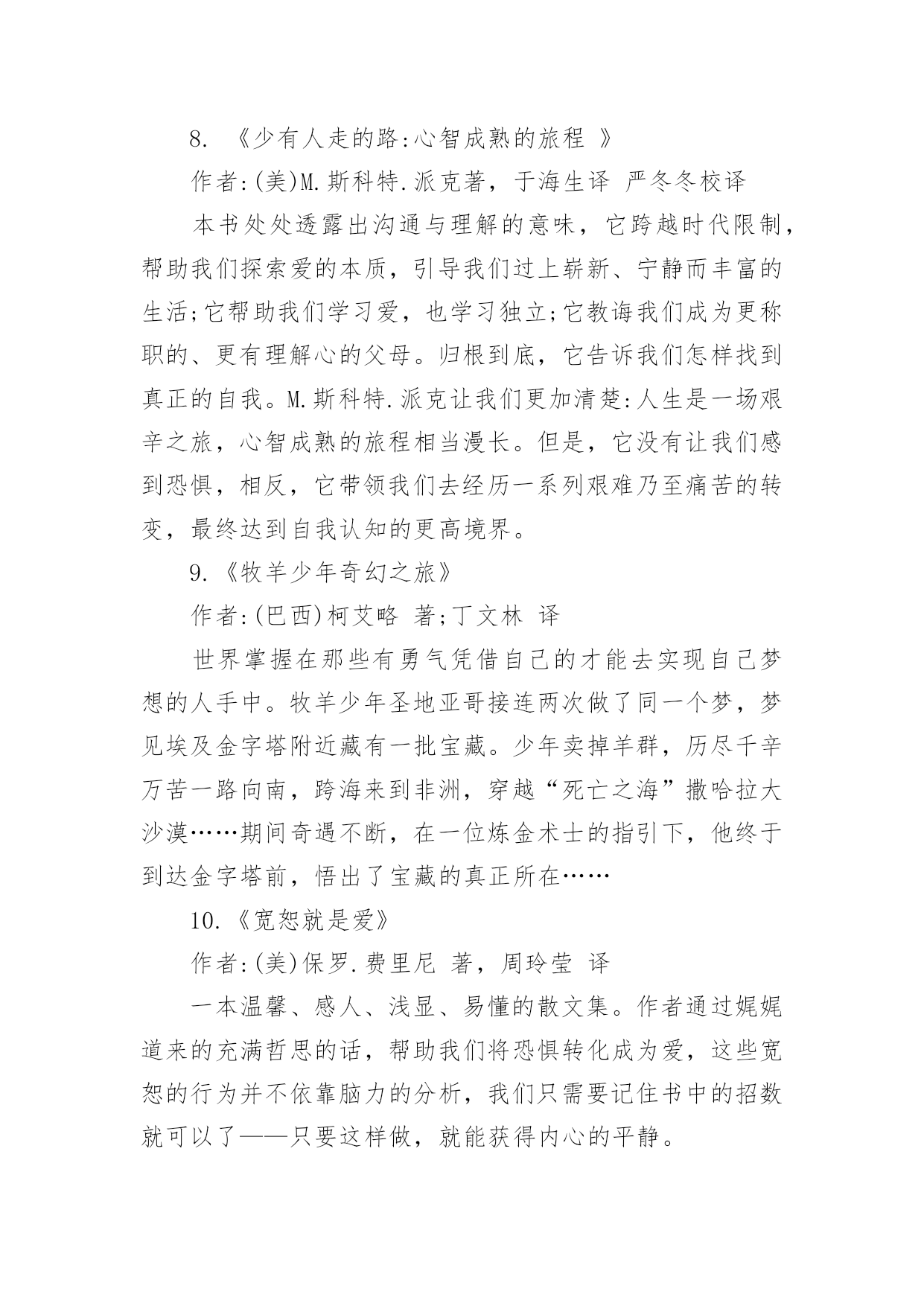 8. 《少有人走的路:心智成熟的旅程 》

作者:(美)M.斯科特.派克著，于海生译 严冬冬校译

本书处处透露出沟通与理解的意味，它跨越时代限制，帮助我们探索爱的本质，引导我们过上崭新、宁静而丰富的生活;它帮助我们学习爱，也学习独立;它教诲我们成为更称职的、更有理解心的父母。归根到底，它告诉我们怎样找到真正的自我。M.斯科特.派克让我们更加清楚:人生是一场艰辛之旅，心智成熟的旅程相当漫长。但是，它没有让我们感到恐惧，相反，它带领我们去经历一系列艰难乃至痛苦的转变，最终达到自我认知的更高境界。

9.《牧羊少年奇幻之旅》

作者:(巴西)柯艾略 著;丁文林 译

世界掌握在那些有勇气凭借自己的才能去实现自己梦想的人手中。牧羊少年圣地亚哥接连两次做了同一个梦，梦见埃及金字塔附近藏有一批宝藏。少年卖掉羊群，历尽千辛万苦一路向南，跨海来到非洲，穿越“死亡之海”撒哈拉大沙漠……期间奇遇不断，在一位炼金术士的指引下，他终于到达金字塔前，悟出了宝藏的真正所在……

10.《宽恕就是爱》

作者:(美)保罗.费里尼 著，周玲莹 译

一本温馨、感人、浅显、易懂的散文集。作者通过娓娓道来的充满哲思的话，帮助我们将恐惧转化成为爱，这些宽恕的行为并不依靠脑力的分析，我们只需要记住书中的招数就可以了——只要这样做，就能获得内心的平静。